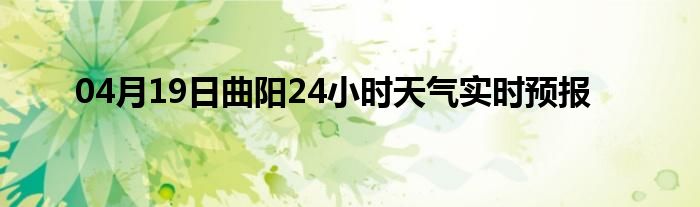 04月19日曲阳24小时天气实时预报